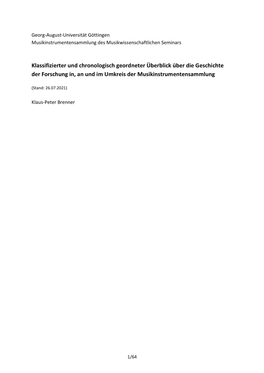 Georg-August-Universität Göttingen
Musikinstrumentensammlung des Musikwissenschaftlichen Seminars

Klassifizierter und chronologisch geordneter Überblick über die Geschichte der Forschung in, an und im Umkreis der Musikinstrumentensammlung

(Stand: 26.07.2021)

Klaus-Peter Brenner

1/64